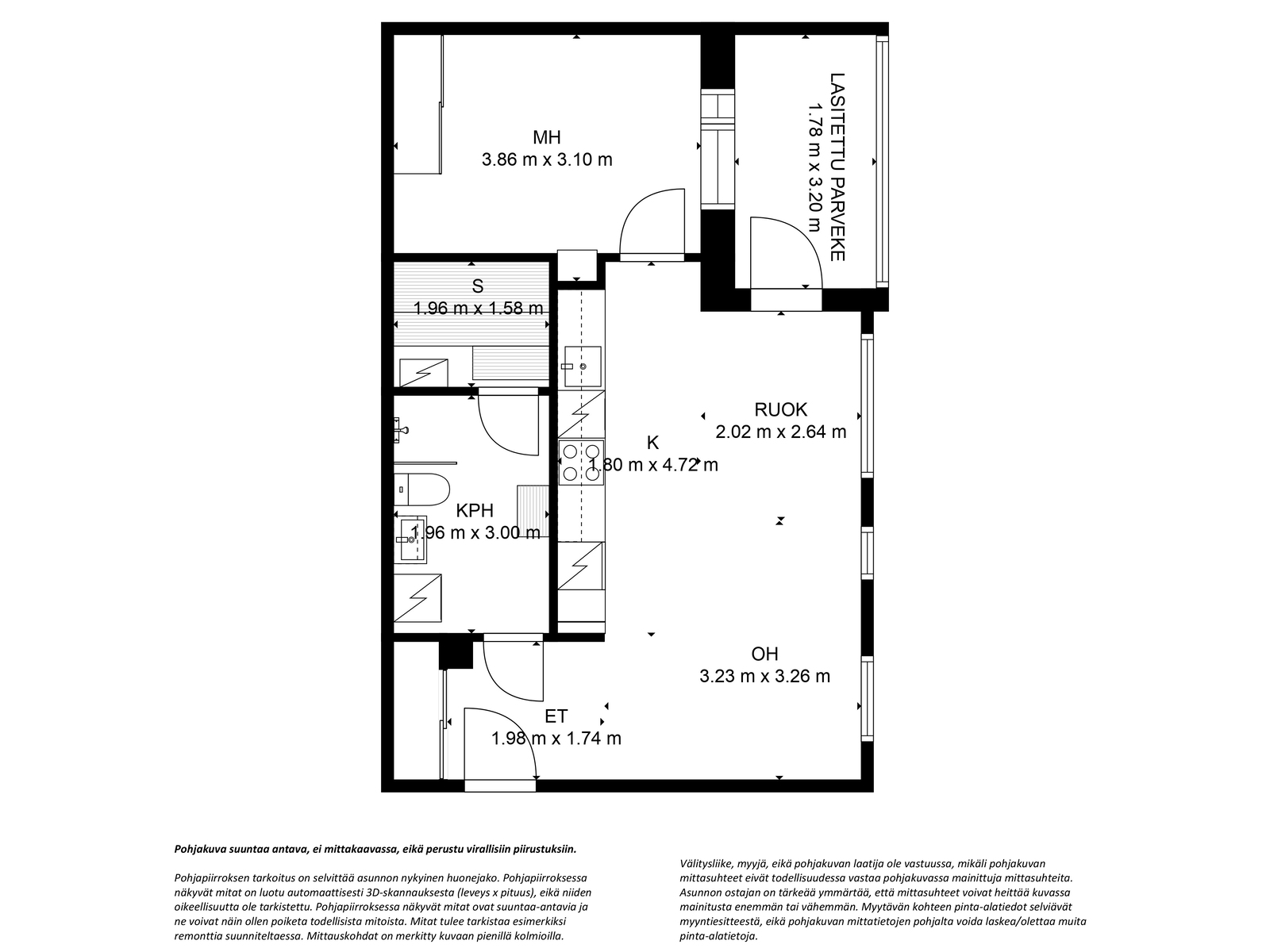 MH
3.86 m x 3.10 m

LASITETTU PARVEKE
1.78 m x 3.20 m

S
1.96 m x 1.58 m

RUOK
2.02 m x 2.64 m

K
1.80 m x 4.72 m

KPH
1.96 m x 3.00 m

OH
3.23 m x 3.26 m

ET
1.98 m x 1.74 m

Pohjakuva suuntaa antava, ei mittakaavassa, eikä perustu virallisiin piirustuksiin.

Pohjapiirroksen tarkoitus on selvittää asunnon nykyinen huonejako. Pohjapiirroksessa näkyvät mitat on luotu automaattisesti 3D-skannauksesta (leveys x pituus), eikä niiden oikeellisuutta ole tarkistettu. Pohjapiirroksessa näkyvät mitat ovat suuntaa-antavia ja ne voivat näin ollen poiketa todellisista mitoista. Mitat tulee tarkistaa esimerkiksi remonttia suunniteltaessa. Mittauskohdat on merkitty kuvaan pienillä kolmioilla.

Välitysliike, myyjä, eikä pohjakuvan laatija ole vastuussa, mikäli pohjakuvan mittasuhteet eivät todellisuudessa vastaa pohjakuvassa mainittuja mittasuhteita. Asunnon ostajan on tärkeää ymmärtää, että mittasuhteet voivat heittää kuvassa mainitusta enemmän tai vähemmän. Myytävän kohteen pinta-alatiedot selviävät myyntiesitteestä, eikä pohjakuvan mittatietojen pohjalta voida laskea/olettaa muita pinta-alatietoja.